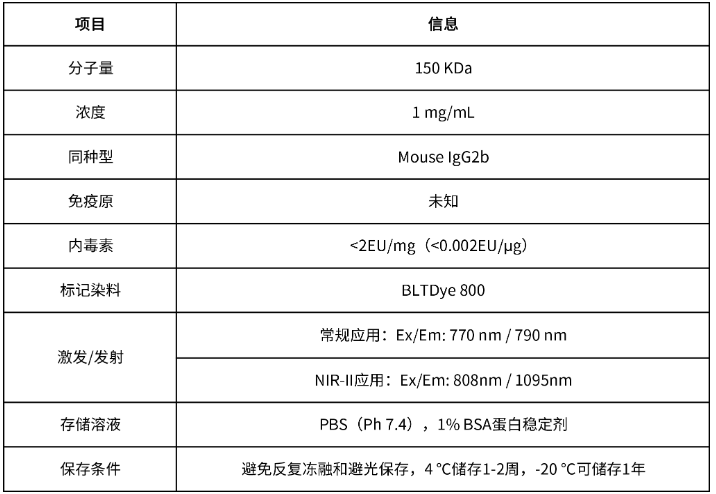 | 项目 | 信息 |
|---|---|
| 分子量 | 150 KDa |
| 浓度 | 1 mg/mL |
| 同种型 | Mouse IgG2b |
| 免疫原 | 未知 |
| 内毒素 | <2EU/mg（<0.002EU/μg） |
| 标记染料 | BLTDye 800 |
| 激发/发射 | 常规应用：Ex/Em: 770 nm / 790 nm |
|  | NIR-II应用：Ex/Em: 808nm / 1095nm |
| 存储溶液 | PBS（Ph 7.4），1% BSA蛋白稳定剂 |
| 保存条件 | 避免反复冻融和避光保存，4 °C储存1-2周，-20 °C可储存1年 |